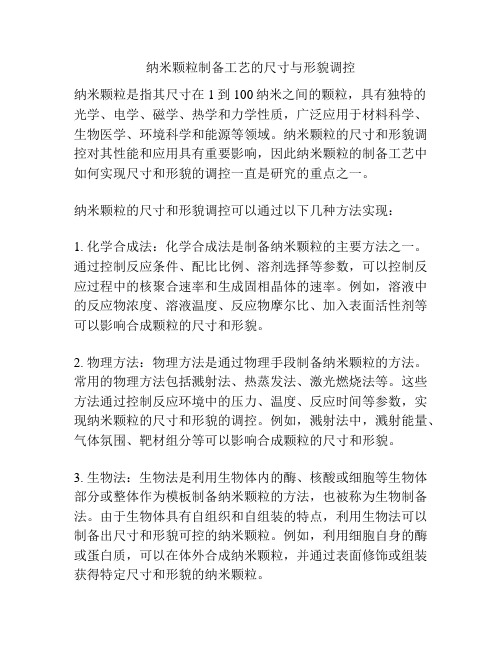 纳米颗粒制备工艺的尺寸与形貌调控

纳米颗粒是指其尺寸在 1 到 100 纳米之间的颗粒，具有独特的光学、电学、磁学、热学和力学性质，广泛应用于材料科学、生物医学、环境科学和能源等领域。纳米颗粒的尺寸和形貌调控对其性能和应用具有重要影响，因此纳米颗粒的制备工艺中如何实现尺寸和形貌的调控一直是研究的重点之一。

纳米颗粒的尺寸和形貌调控可以通过以下几种方法实现：

1. 化学合成法：化学合成法是制备纳米颗粒的主要方法之一。通过控制反应条件、配比比例、溶剂选择等参数，可以控制反应过程中的核聚合速率和生成固相晶体的速率。例如，溶液中的反应物浓度、溶液温度、反应物摩尔比、加入表面活性剂等可以影响合成颗粒的尺寸和形貌。

2. 物理方法：物理方法是通过物理手段制备纳米颗粒的方法。常用的物理方法包括溅射法、热蒸发法、激光燃烧法等。这些方法通过控制反应环境中的压力、温度、反应时间等参数，实现纳米颗粒的尺寸和形貌的调控。例如，溅射法中，溅射能量、气体氛围、靶材组分等可以影响合成颗粒的尺寸和形貌。

3. 生物法：生物法是利用生物体内的酶、核酸或细胞等生物体部分或整体作为模板制备纳米颗粒的方法，也被称为生物制备法。由于生物体具有自组织和自组装的特点，利用生物法可以制备出尺寸和形貌可控的纳米颗粒。例如，利用细胞自身的酶或蛋白质，可以在体外合成纳米颗粒，并通过表面修饰或组装获得特定尺寸和形貌的纳米颗粒。